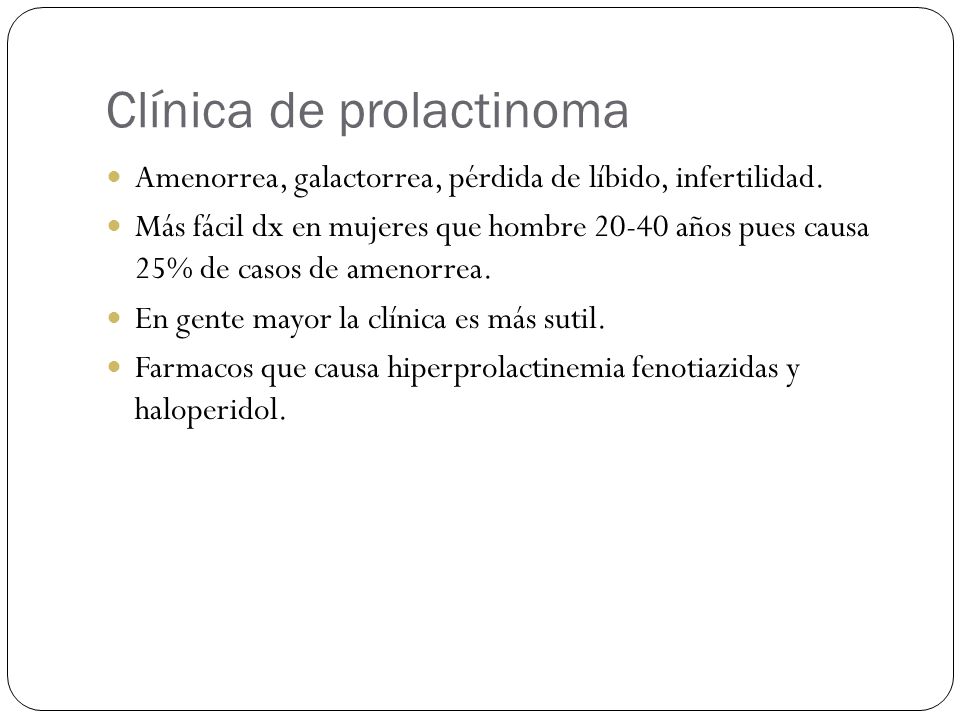 Clínica de prolactinoma

- Amenorrea, galactorrea, pérdida de líbido, infertilidad.
- Más fácil dx en mujeres que hombre 20-40 años pues causa 25% de casos de amenorrea.
- En gente mayor la clínica es más sutil.
- Farmacos que causa hiperprolactinemia fenotiazidas y haloperidol.